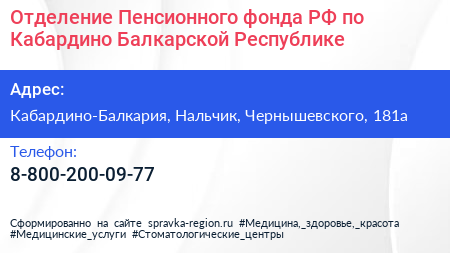 Отделение Пенсионного фонда РФ по Кабардино Балкарской Республике

Адрес:

Кабардино-Балкария, Нальчик, Чернышевского, 181а

Телефон:

8-800-200-09-77

Сформированно на сайте spravka-region.ru #Медицина,_здоровье,_красота #Медицинские_услуги #Стоматологические_центры